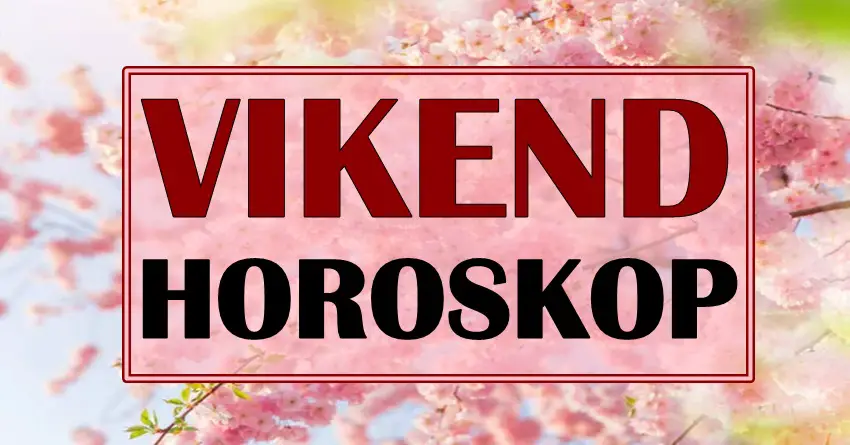 VIKEND
HOROSKOP